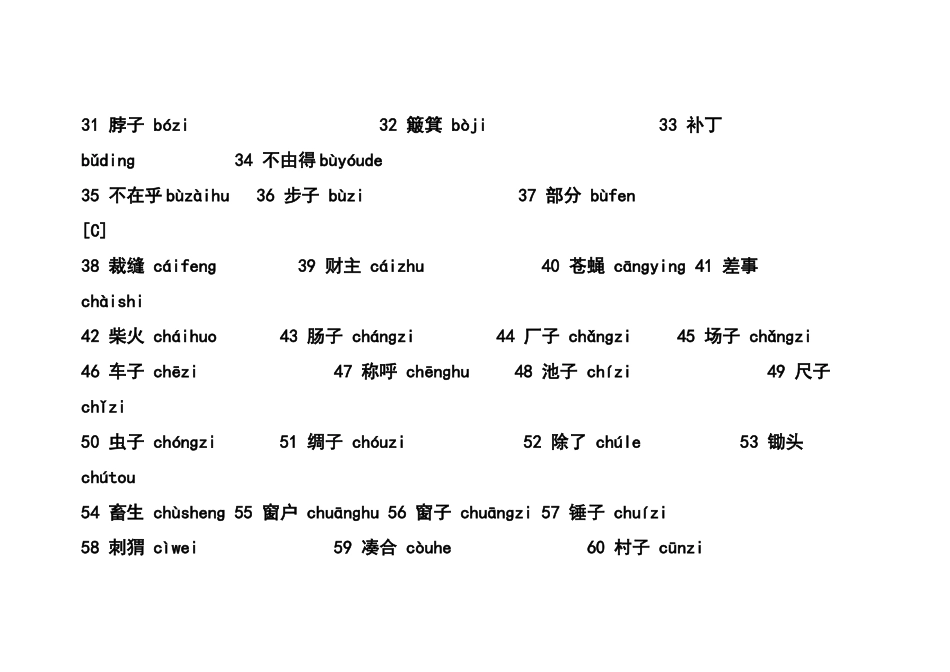 31 脖子 bózi 32 簸箕 bòji 33 补丁 bǔding 34 不由得 bùyóude

35 不在乎 bùzàihu 36 步子 bùzi 37 部分 bùfen

[C]

38 裁缝 cáifeng 39 财主 cáizhu 40 苍蝇 cāngying 41 差事 chàishi

42 柴火 cháihuo 43 肠子 chángzi 44 厂子 chǎngzi 45 场子 chǎngzi

46 车子 chēzi 47 称呼 chēnghu 48 池子 chízi 49 尺子 chǐzi

50 虫子 chóngzi 51 绸子 chóuzi 52 除了 chúle 53 锄头 chútou

54 畜生 chùsheng 55 窗户 chuānghu 56 窗子 chuāngzi 57 锤子 chuízi

58 刺猬 cìwei 59 凑合 còuhe 60 村子 cūnzi